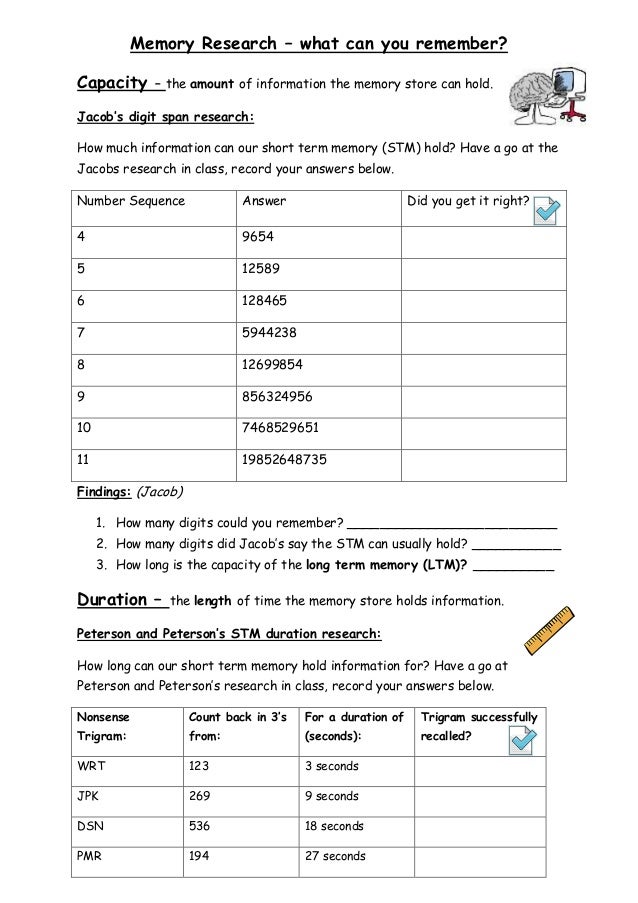 Memory Research – what can you remember?

Capacity – the amount of information the memory store can hold.

Jacob's digit span research:

How much information can our short term memory (STM) hold? Have a go at the Jacobs research in class, record your answers below.

| Number Sequence | Answer | Did you get it right? |
|---|---|---|
| 4 | 9654 | |
| 5 | 12589 | |
| 6 | 128465 | |
| 7 | 5944238 | |
| 8 | 12699854 | |
| 9 | 856324956 | |
| 10 | 7468529651 | |
| 11 | 19852648735 | |

Findings: (Jacob)

1. How many digits could you remember? ___________________________
2. How many digits did Jacob's say the STM can usually hold? ___________
3. How long is the capacity of the long term memory (LTM)? __________

Duration – the length of time the memory store holds information.

Peterson and Peterson's STM duration research:

How long can our short term memory hold information for? Have a go at Peterson and Peterson's research in class, record your answers below.

| Nonsense Trigram: | Count back in 3's from: | For a duration of (seconds): | Trigram successfully recalled? |
|---|---|---|---|
| WRT | 123 | 3 seconds | |
| JPK | 269 | 9 seconds | |
| DSN | 536 | 18 seconds | |
| PMR | 194 | 27 seconds | |